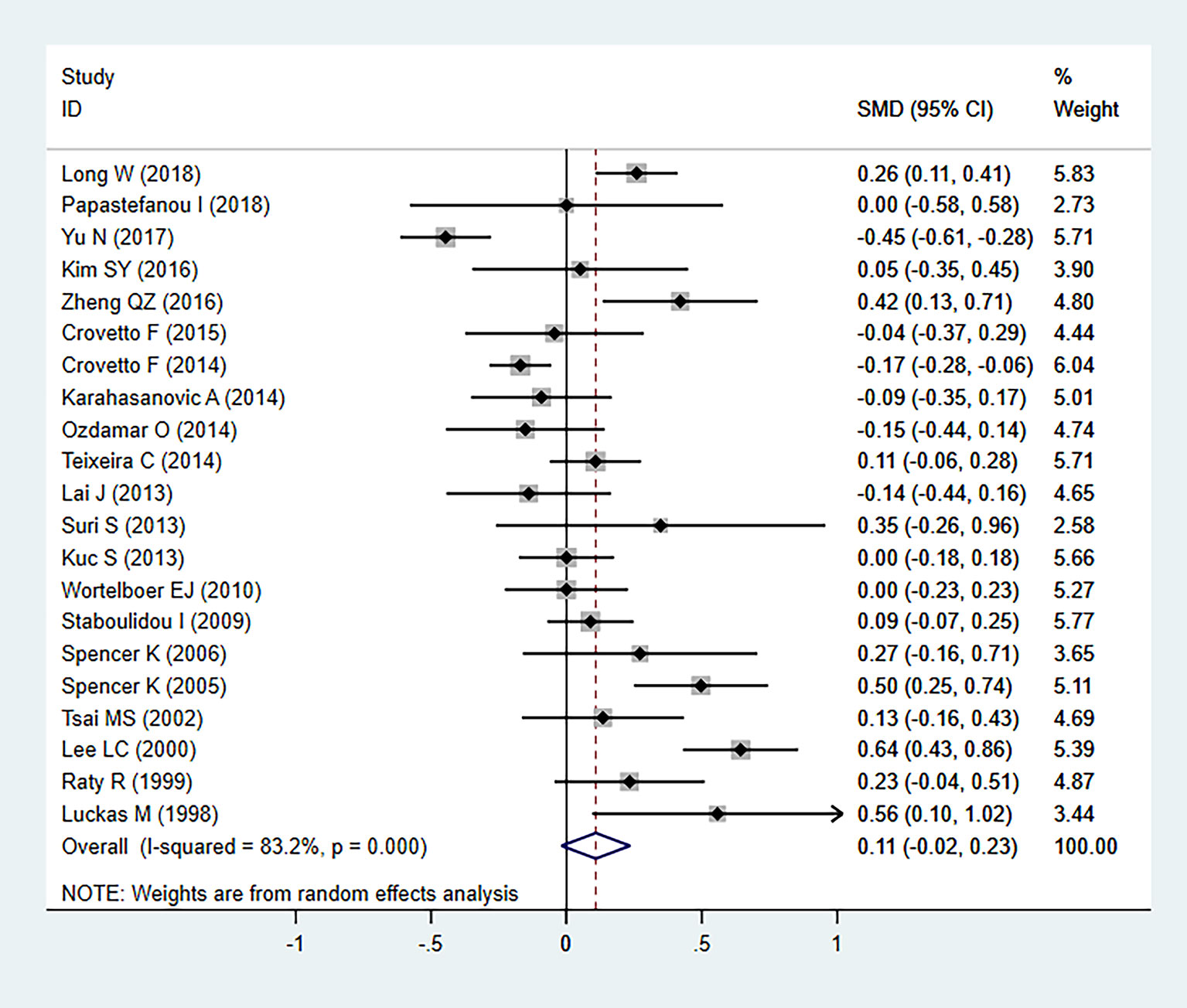 | Study ID | SMD (95% CI) | % Weight |
|---|---|---|
| Long W (2018) | 0.26 (0.11, 0.41) | 5.83 |
| Papastefanou I (2018) | 0.00 (-0.58, 0.58) | 2.73 |
| Yu N (2017) | -0.45 (-0.61, -0.28) | 5.71 |
| Kim SY (2016) | 0.05 (-0.35, 0.45) | 3.90 |
| Zheng QZ (2016) | 0.42 (0.13, 0.71) | 4.80 |
| Crovetto F (2015) | -0.04 (-0.37, 0.29) | 4.44 |
| Crovetto F (2014) | -0.17 (-0.28, -0.06) | 6.04 |
| Karahasanovic A (2014) | -0.09 (-0.35, 0.17) | 5.01 |
| Ozdamar O (2014) | -0.15 (-0.44, 0.14) | 4.74 |
| Teixeira C (2014) | 0.11 (-0.06, 0.28) | 5.71 |
| Lai J (2013) | -0.14 (-0.44, 0.16) | 4.65 |
| Suri S (2013) | 0.35 (-0.26, 0.96) | 2.58 |
| Kuc S (2013) | 0.00 (-0.18, 0.18) | 5.66 |
| Wortelboer EJ (2010) | 0.00 (-0.23, 0.23) | 5.27 |
| Staboulidou I (2009) | 0.09 (-0.07, 0.25) | 5.77 |
| Spencer K (2006) | 0.27 (-0.16, 0.71) | 3.65 |
| Spencer K (2005) | 0.50 (0.25, 0.74) | 5.11 |
| Tsai MS (2002) | 0.13 (-0.16, 0.43) | 4.69 |
| Lee LC (2000) | 0.64 (0.43, 0.86) | 5.39 |
| Raty R (1999) | 0.23 (-0.04, 0.51) | 4.87 |
| Luckas M (1998) | 0.56 (0.10, 1.02) | 3.44 |
| Overall (I-squared = 83.2%, p = 0.000) | 0.11 (-0.02, 0.23) | 100.00 |

NOTE: Weights are from random effects analysis

-1 -.5 0 .5 1